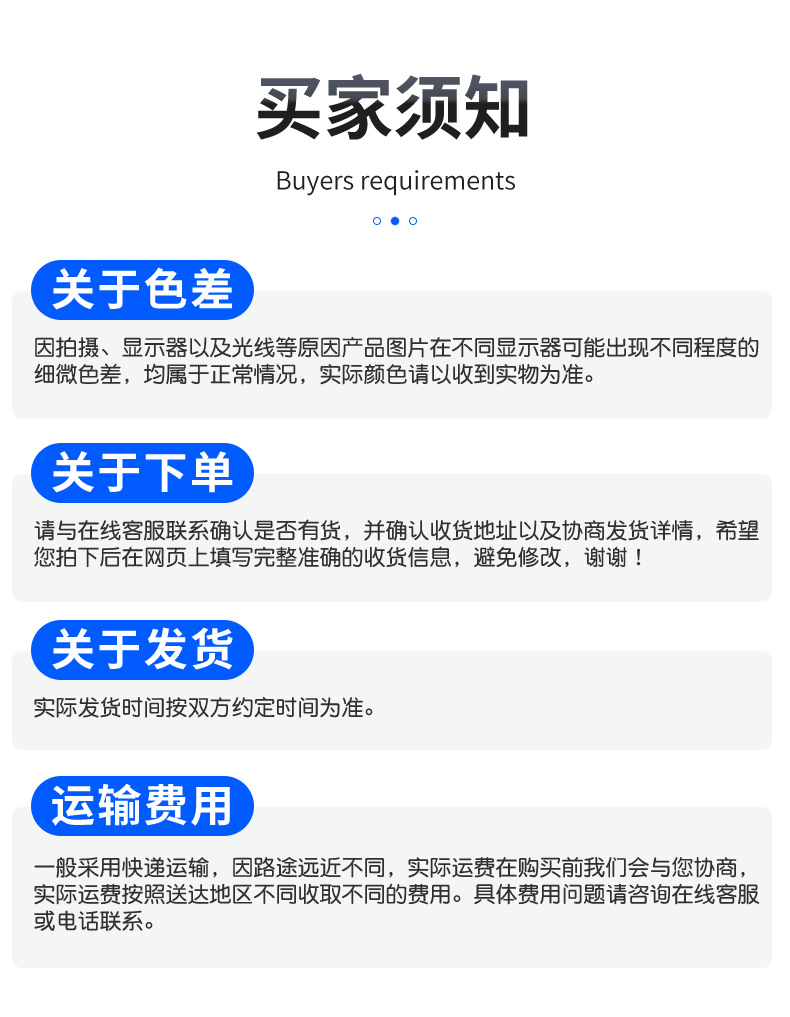 买家须知

Buyers requirements

关于色差

因拍摄、显示器以及光线等原因产品图片在不同显示器可能出现不同程度的细微色差，均属于正常情况，实际颜色请以收到实物为准。

关于下单

请与在线客服联系确认是否有货，并确认收货地址以及协商发货详情，希望您拍下后在网页上填写完整准确的收货信息，避免修改，谢谢！

关于发货

实际发货时间按双方约定时间为准。

运输费用

一般采用快递运输，因路途远近不同，实际运费在购买前我们会与您协商，实际运费按照送达地区不同收取不同的费用。具体费用问题请咨询在线客服或电话联系。